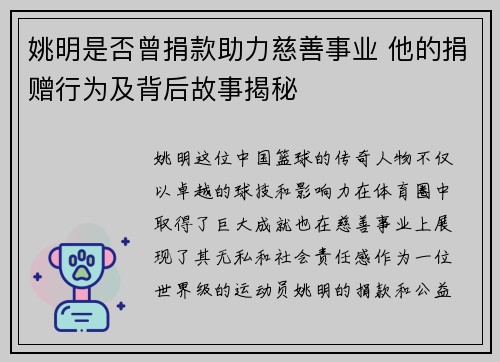 姚明是否曾捐款助力慈善事业 他的捐赠行为及背后故事揭秘

姚明这位中国篮球的传奇人物不仅以卓越的球技和影响力在体育圈中取得了巨大成就也在慈善事业上展现了其无私和社会责任感作为一位世界级的运动员姚明的捐款和公益